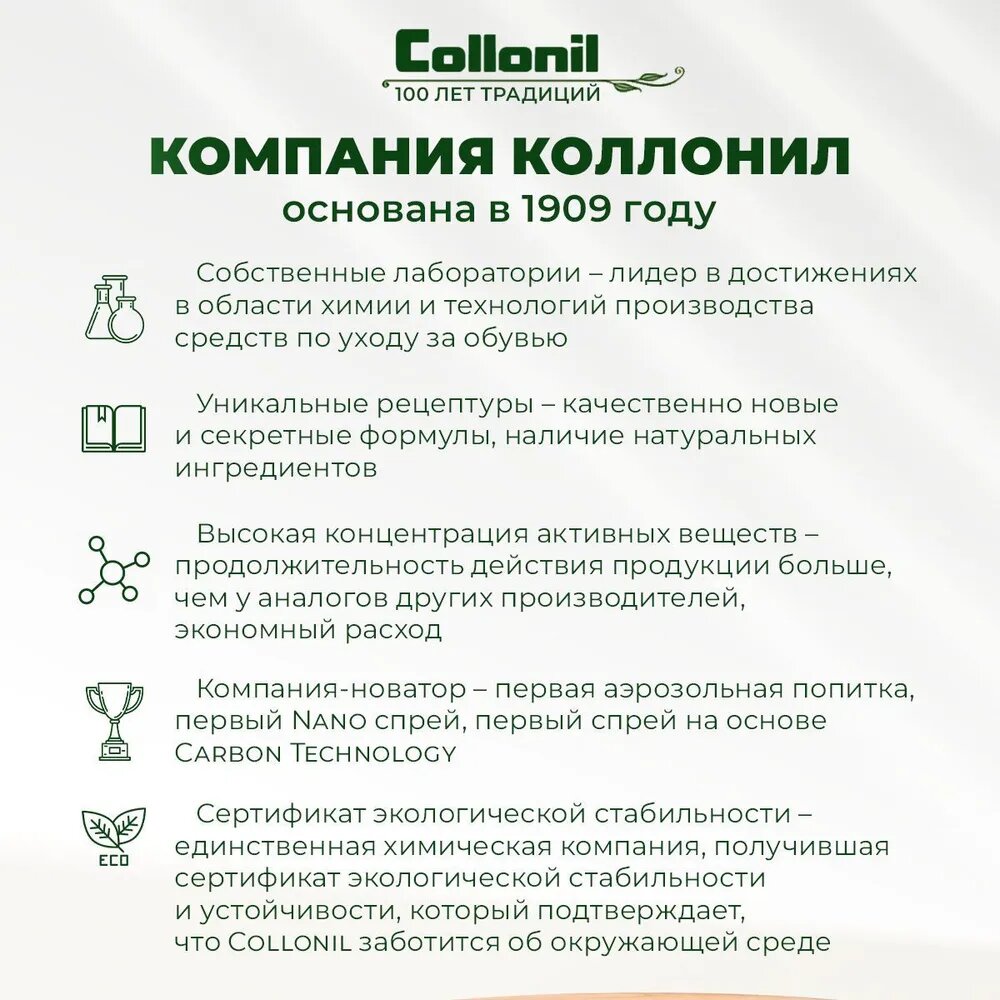 Collonil
100 ЛЕТ ТРАДИЦИЙ

КОМПАНИЯ КОЛЛОНИЛ
основана в 1909 году

Собственные лаборатории – лидер в достижениях в области химии и технологий производства средств по уходу за обувью

Уникальные рецептуры – качественно новые и секретные формулы, наличие натуральных ингредиентов

Высокая концентрация активных веществ – продолжительность действия продукции больше, чем у аналогов других производителей, экономный расход

Компания-новатор – первая аэрозольная попитка, первый NANO спрей, первый спрей на основе CARBON TECHNOLOGY

ECO

Сертификат экологической стабильности – единственная химическая компания, получившая сертификат экологической стабильности и устойчивости, который подтверждает, что COLLONIL заботится об окружающей среде